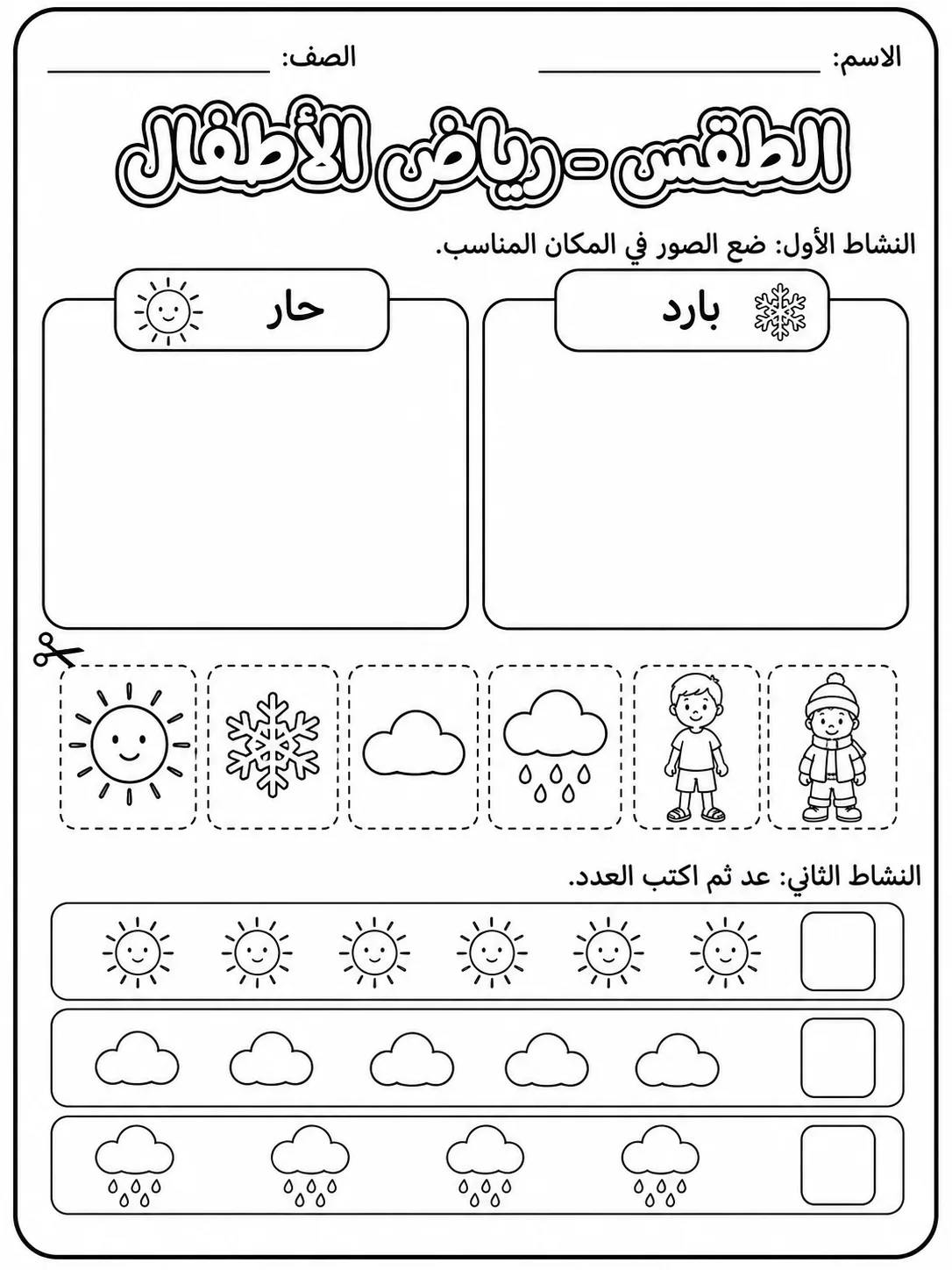 الاسم: ____ الصف: ____

الطقس - رياض الأطفال

النشاط الأول: ضع الصور في المكان المناسب.

بارد

حار

النشاط الثاني: عد ثم اكتب العدد.